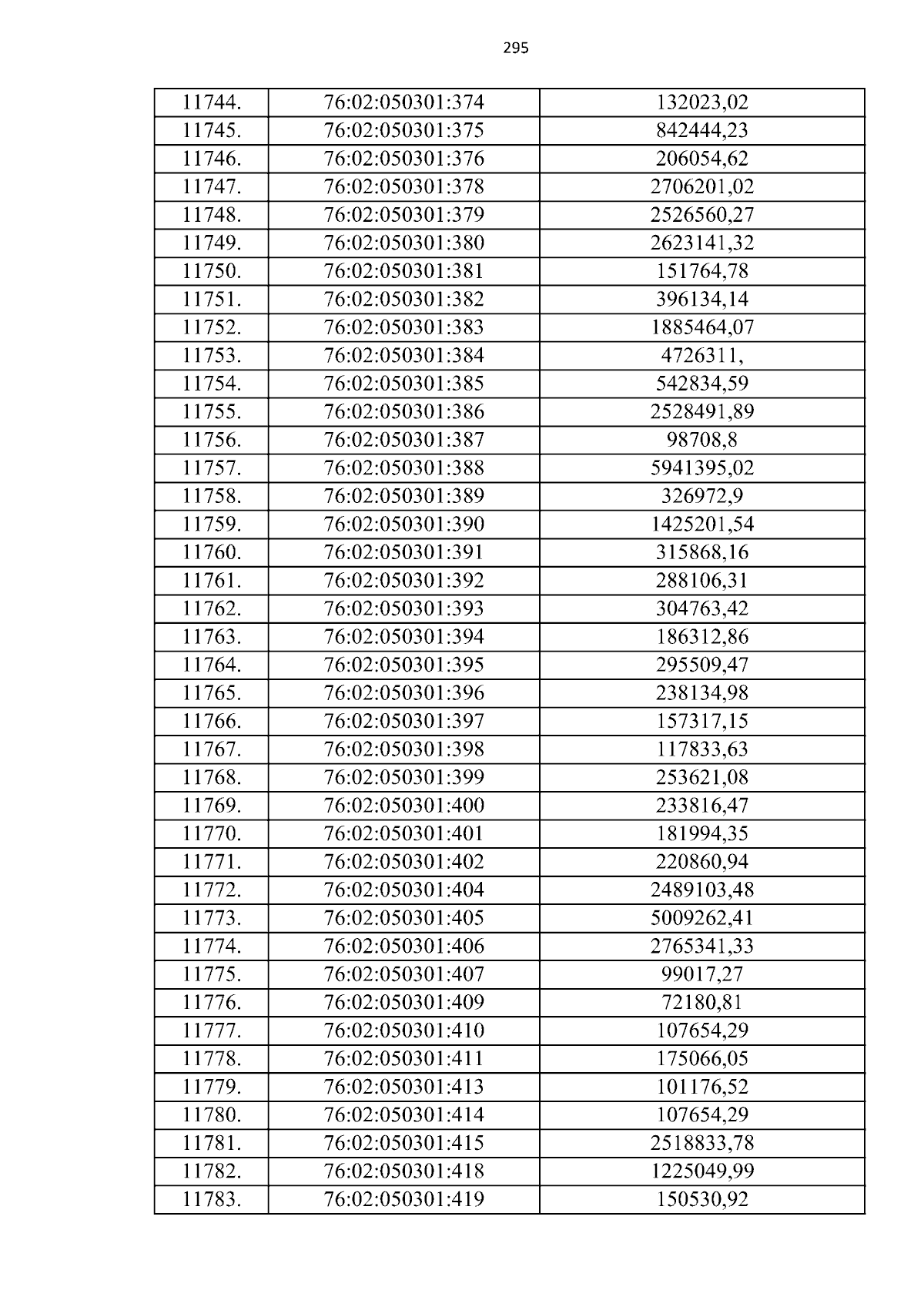 295

| 11744. | 76:02:050301:374 | 132023,02 |
|---|---|---|
| 11745. | 76:02:050301:375 | 842444,23 |
| 11746. | 76:02:050301:376 | 206054,62 |
| 11747. | 76:02:050301:378 | 2706201,02 |
| 11748. | 76:02:050301:379 | 2526560,27 |
| 11749. | 76:02:050301:380 | 2623141,32 |
| 11750. | 76:02:050301:381 | 151764,78 |
| 11751. | 76:02:050301:382 | 396134,14 |
| 11752. | 76:02:050301:383 | 1885464,07 |
| 11753. | 76:02:050301:384 | 4726311, |
| 11754. | 76:02:050301:385 | 542834,59 |
| 11755. | 76:02:050301:386 | 2528491,89 |
| 11756. | 76:02:050301:387 | 98708,8 |
| 11757. | 76:02:050301:388 | 5941395,02 |
| 11758. | 76:02:050301:389 | 326972,9 |
| 11759. | 76:02:050301:390 | 1425201,54 |
| 11760. | 76:02:050301:391 | 315868,16 |
| 11761. | 76:02:050301:392 | 288106,31 |
| 11762. | 76:02:050301:393 | 304763,42 |
| 11763. | 76:02:050301:394 | 186312,86 |
| 11764. | 76:02:050301:395 | 295509,47 |
| 11765. | 76:02:050301:396 | 238134,98 |
| 11766. | 76:02:050301:397 | 157317,15 |
| 11767. | 76:02:050301:398 | 117833,63 |
| 11768. | 76:02:050301:399 | 253621,08 |
| 11769. | 76:02:050301:400 | 233816,47 |
| 11770. | 76:02:050301:401 | 181994,35 |
| 11771. | 76:02:050301:402 | 220860,94 |
| 11772. | 76:02:050301:404 | 2489103,48 |
| 11773. | 76:02:050301:405 | 5009262,41 |
| 11774. | 76:02:050301:406 | 2765341,33 |
| 11775. | 76:02:050301:407 | 99017,27 |
| 11776. | 76:02:050301:409 | 72180,81 |
| 11777. | 76:02:050301:410 | 107654,29 |
| 11778. | 76:02:050301:411 | 175066,05 |
| 11779. | 76:02:050301:413 | 101176,52 |
| 11780. | 76:02:050301:414 | 107654,29 |
| 11781. | 76:02:050301:415 | 2518833,78 |
| 11782. | 76:02:050301:418 | 1225049,99 |
| 11783. | 76:02:050301:419 | 150530,92 |